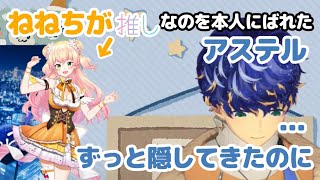 ねねちが推しなのを本人にばれた
アステル
…
ずっと隠してきたのに